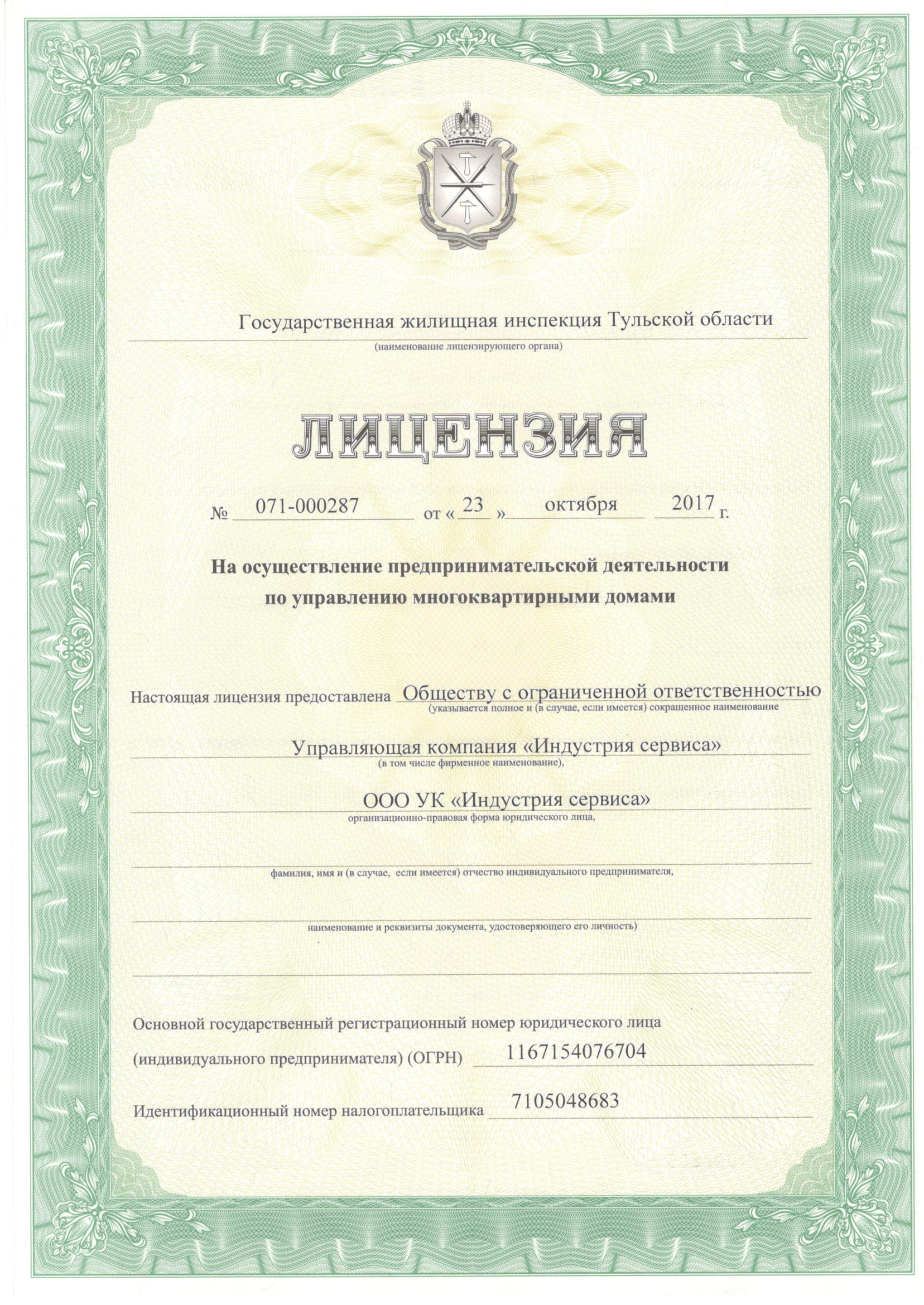 Государственная жилищная инспекция Тульской области
(наименование лицензирующего органа)

ЛИЦЕНЗИЯ

№ 071-000287 от « 23 » октября 2017 г.

На осуществление предпринимательской деятельности по управлению многоквартирными домами

Настоящая лицензия предоставлена Обществу с ограниченной ответственностью
(указывается полное и (в случае, если имеется) сокращенное наименование

Управляющая компания «Индустрия сервиса»
(в том числе фирменное наименование),

ООО УК «Индустрия сервиса»
организационно-правовая форма юридического лица,

фамилия, имя и (в случае, если имеется) отчество индивидуального предпринимателя,

наименование и реквизиты документа, удостоверяющего его личность)

Основной государственный регистрационный номер юридического лица (индивидуального предпринимателя) (ОГРН) 1167154076704

Идентификационный номер налогоплательщика 7105048683